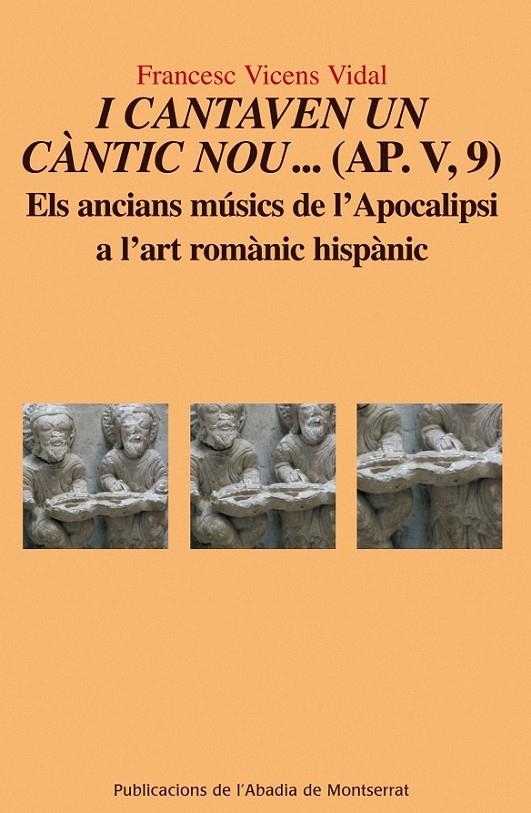 Francesc Vicens Vidal

I CANTAVEN UN CÀNTIC NOU... (AP. V, 9)

Els ancians músics de l'Apocalipsi a l'art romànic hispànic

Publicacions de l'Abadia de Montserrat